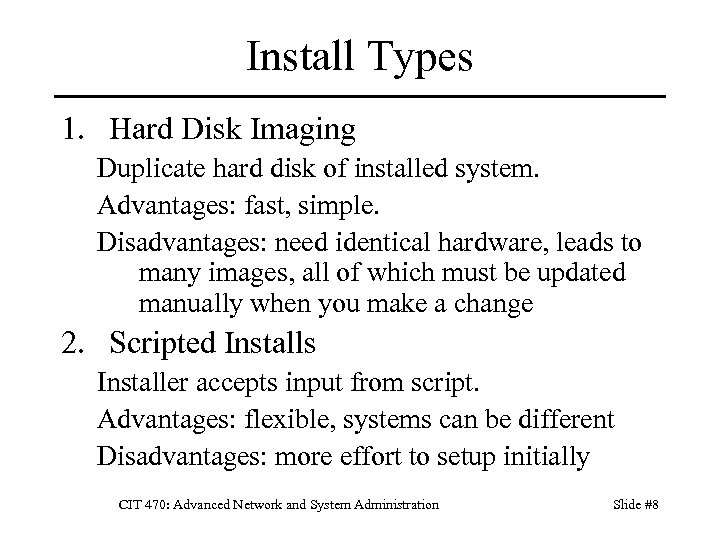 Install Types

1. Hard Disk Imaging

Duplicate hard disk of installed system.

Advantages: fast, simple.

Disadvantages: need identical hardware, leads to many images, all of which must be updated manually when you make a change

2. Scripted Installs

Installer accepts input from script.

Advantages: flexible, systems can be different

Disadvantages: more effort to setup initially

CIT 470: Advanced Network and System Administration

Slide #8